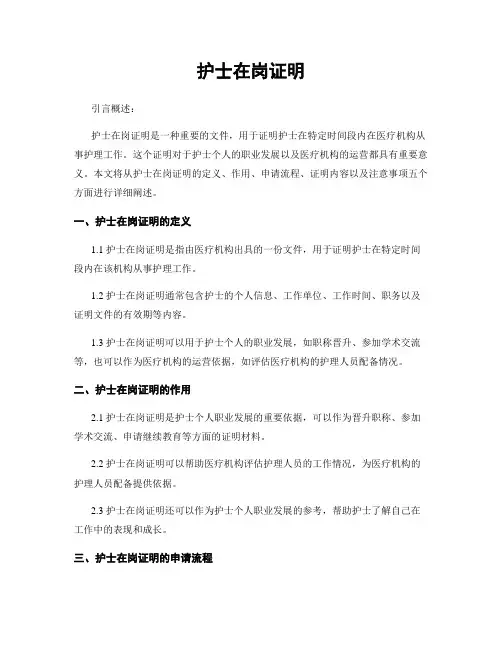 护士在岗证明

引言概述：

护士在岗证明是一种重要的文件，用于证明护士在特定时间段内在医疗机构从事护理工作。这个证明对于护士个人的职业发展以及医疗机构的运营都具有重要意义。本文将从护士在岗证明的定义、作用、申请流程、证明内容以及注意事项五个方面进行详细阐述。

一、护士在岗证明的定义

1.1 护士在岗证明是指由医疗机构出具的一份文件，用于证明护士在特定时间段内在该机构从事护理工作。

1.2 护士在岗证明通常包含护士的个人信息、工作单位、工作时间、职务以及证明文件的有效期等内容。

1.3 护士在岗证明可以用于护士个人的职业发展，如职称晋升、参加学术交流等，也可以作为医疗机构的运营依据，如评估医疗机构的护理人员配备情况。

二、护士在岗证明的作用

2.1 护士在岗证明是护士个人职业发展的重要依据，可以作为晋升职称、参加学术交流、申请继续教育等方面的证明材料。

2.2 护士在岗证明可以帮助医疗机构评估护理人员的工作情况，为医疗机构的护理人员配备提供依据。

2.3 护士在岗证明还可以作为护士个人职业发展的参考，帮助护士了解自己在工作中的表现和成长。

三、护士在岗证明的申请流程